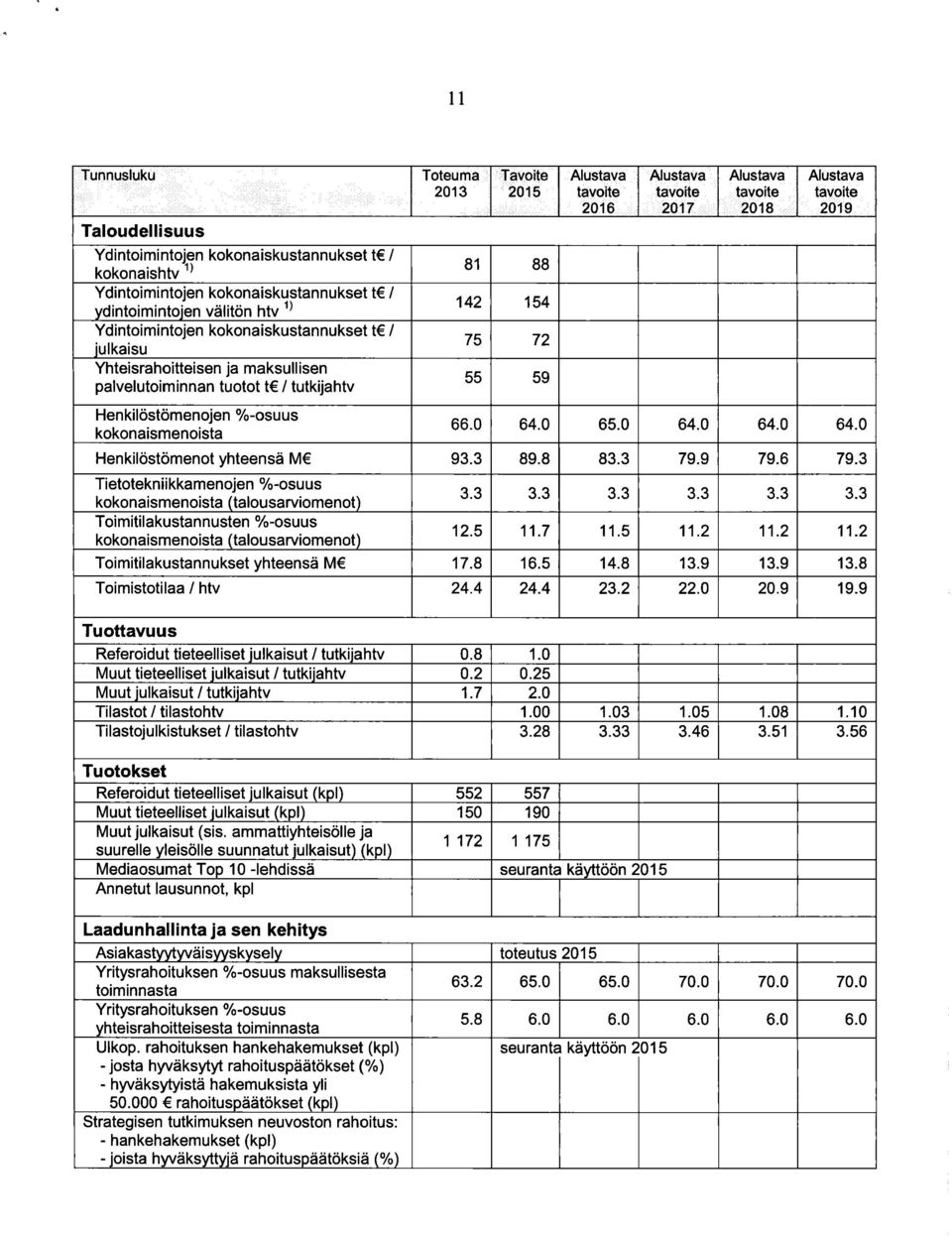 11

| Tunnusluku | Toteuma 2013 | Tavoite 2015 | Alustava tavoite 2016 | Alustava tavoite 2017 | Alustava tavoite 2018 | Alustava tavoite 2019 |
|---|---|---|---|---|---|---|
| **Taloudellisuus** | | | | | | |
| Ydintoimintojen kokonaiskustannukset t€ / kokonaishtv $^{1)}$ | 81 | 88 | | | | |
| Ydintoimintojen kokonaiskustannukset t€ / ydintoimintojen välitön htv $^{1)}$ | 142 | 154 | | | | |
| Ydintoimintojen kokonaiskustannukset t€ / julkaisu | 75 | 72 | | | | |
| Yhteisrahoitteisen ja maksullisen palvelutoiminnan tuotot t€ / tutkijahtv | 55 | 59 | | | | |
| Henkilöstömenojen %-osuus kokonaismenoista | 66.0 | 64.0 | 65.0 | 64.0 | 64.0 | 64.0 |
| Henkilöstömenot yhteensä M€ | 93.3 | 89.8 | 83.3 | 79.9 | 79.6 | 79.3 |
| Tietotekniikkamenojen %-osuus kokonaismenoista (talousarviomenot) | 3.3 | 3.3 | 3.3 | 3.3 | 3.3 | 3.3 |
| Toimitilakustannusten %-osuus kokonaismenoista (talousarviomenot) | 12.5 | 11.7 | 11.5 | 11.2 | 11.2 | 11.2 |
| Toimitilakustannukset yhteensä M€ | 17.8 | 16.5 | 14.8 | 13.9 | 13.9 | 13.8 |
| Toimistotilaa / htv | 24.4 | 24.4 | 23.2 | 22.0 | 20.9 | 19.9 |
| **Tuottavuus** | | | | | | |
| Referoidut tieteelliset julkaisut / tutkijahtv | 0.8 | 1.0 | | | | |
| Muut tieteelliset julkaisut / tutkijahtv | 0.2 | 0.25 | | | | |
| Muut julkaisut / tutkijahtv | 1.7 | 2.0 | | | | |
| Tilastot / tilastohtv | | 1.00 | 1.03 | 1.05 | 1.08 | 1.10 |
| Tilastojulkistukset / tilastohtv | | 3.28 | 3.33 | 3.46 | 3.51 | 3.56 |
| **Tuotokset** | | | | | | |
| Referoidut tieteelliset julkaisut (kpl) | 552 | 557 | | | | |
| Muut tieteelliset julkaisut (kpl) | 150 | 190 | | | | |
| Muut julkaisut (sis. ammattiyhteisölle ja suurelle yleisölle suunnatut julkaisut) (kpl) | 1 172 | 1 175 | | | | |
| Mediaosumat Top 10 -lehdissä | | seuranta käyttöön 2015 | | | | |
| Annetut lausunnot, kpl | | | | | | |
| **Laadunhallinta ja sen kehitys** | | | | | | |
| Asiakastyytyväisyyskysely | | toteutus 2015 | | | | |
| Yritysrahoituksen %-osuus maksullisesta toiminnasta | 63.2 | 65.0 | 65.0 | 70.0 | 70.0 | 70.0 |
| Yritysrahoituksen %-osuus yhteisrahoitteisesta toiminnasta | 5.8 | 6.0 | 6.0 | 6.0 | 6.0 | 6.0 |
| Ulkop. rahoituksen hankehakemukset (kpl) - josta hyväksytyt rahoituspäätökset (%) - hyväksytyistä hakemuksista yli 50.000 € rahoituspäätökset (kpl) | | seuranta käyttöön 2015 | | | | |
| Strategisen tutkimuksen neuvoston rahoitus: - hankehakemukset (kpl) - joista hyväksyttyjä rahoituspäätöksiä (%) | | | | | | |